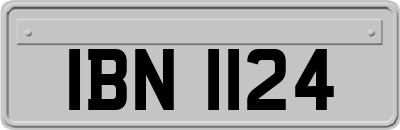 IBN 1124